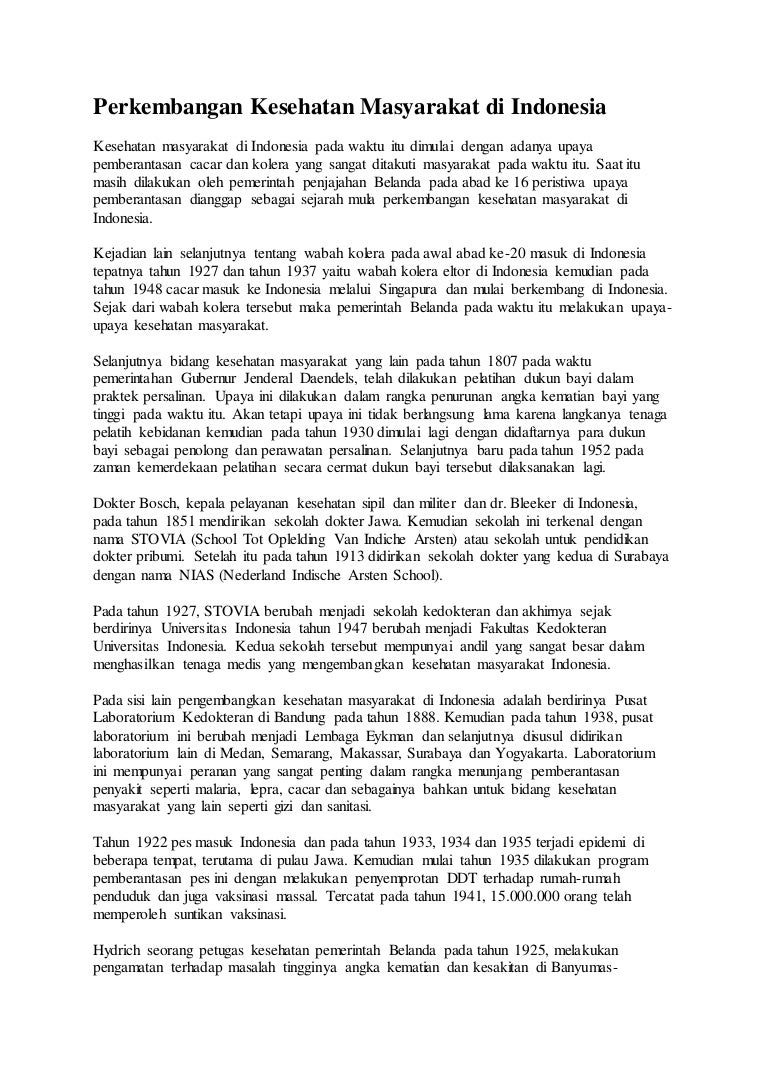 Perkembangan Kesehatan Masyarakat di Indonesia

Kesehatan masyarakat di Indonesia pada waktu itu dimulai dengan adanya upaya pemberantasan cacar dan kolera yang sangat ditakuti masyarakat pada waktu itu. Saat itu masih dilakukan oleh pemerintah penjajahan Belanda pada abad ke 16 peristiwa upaya pemberantasan dianggap sebagai sejarah mula perkembangan kesehatan masyarakat di Indonesia.

Kejadian lain selanjutnya tentang wabah kolera pada awal abad ke-20 masuk di Indonesia tepatnya tahun 1927 dan tahun 1937 yaitu wabah kolera eltor di Indonesia kemudian pada tahun 1948 cacar masuk ke Indonesia melalui Singapura dan mulai berkembang di Indonesia. Sejak dari wabah kolera tersebut maka pemerintah Belanda pada waktu itu melakukan upaya-upaya kesehatan masyarakat.

Selanjutnya bidang kesehatan masyarakat yang lain pada tahun 1807 pada waktu pemerintahan Gubernur Jenderal Daendels, telah dilakukan pelatihan dukun bayi dalam praktek persalinan. Upaya ini dilakukan dalam rangka penurunan angka kematian bayi yang tinggi pada waktu itu. Akan tetapi upaya ini tidak berlangsung lama karena langkanya tenaga pelatih kebidanan kemudian pada tahun 1930 dimulai lagi dengan didaftarnya para dukun bayi sebagai penolong dan perawatan persalinan. Selanjutnya baru pada tahun 1952 pada zaman kemerdekaan pelatihan secara cermat dukun bayi tersebut dilaksanakan lagi.

Dokter Bosch, kepala pelayanan kesehatan sipil dan militer dan dr. Bleeker di Indonesia, pada tahun 1851 mendirikan sekolah dokter Jawa. Kemudian sekolah ini terkenal dengan nama STOVIA (School Tot Oplelding Van Indiche Arsten) atau sekolah untuk pendidikan dokter pribumi. Setelah itu pada tahun 1913 didirikan sekolah dokter yang kedua di Surabaya dengan nama NIAS (Nederland Indische Arsten School).

Pada tahun 1927, STOVIA berubah menjadi sekolah kedokteran dan akhirnya sejak berdirinya Universitas Indonesia tahun 1947 berubah menjadi Fakultas Kedokteran Universitas Indonesia. Kedua sekolah tersebut mempunyai andil yang sangat besar dalam menghasilkan tenaga medis yang mengembangkan kesehatan masyarakat Indonesia.

Pada sisi lain pengembangkan kesehatan masyarakat di Indonesia adalah berdirinya Pusat Laboratorium Kedokteran di Bandung pada tahun 1888. Kemudian pada tahun 1938, pusat laboratorium ini berubah menjadi Lembaga Eykman dan selanjutnya disusul didirikan laboratorium lain di Medan, Semarang, Makassar, Surabaya dan Yogyakarta. Laboratorium ini mempunyai peranan yang sangat penting dalam rangka menunjang pemberantasan penyakit seperti malaria, lepra, cacar dan sebagainya bahkan untuk bidang kesehatan masyarakat yang lain seperti gizi dan sanitasi.

Tahun 1922 pes masuk Indonesia dan pada tahun 1933, 1934 dan 1935 terjadi epidemi di beberapa tempat, terutama di pulau Jawa. Kemudian mulai tahun 1935 dilakukan program pemberantasan pes ini dengan melakukan penyemprotan DDT terhadap rumah-rumah penduduk dan juga vaksinasi massal. Tercatat pada tahun 1941, 15.000.000 orang telah memperoleh suntikan vaksinasi.

Hydrich seorang petugas kesehatan pemerintah Belanda pada tahun 1925, melakukan pengamatan terhadap masalah tingginya angka kematian dan kesakitan di Banyumas-